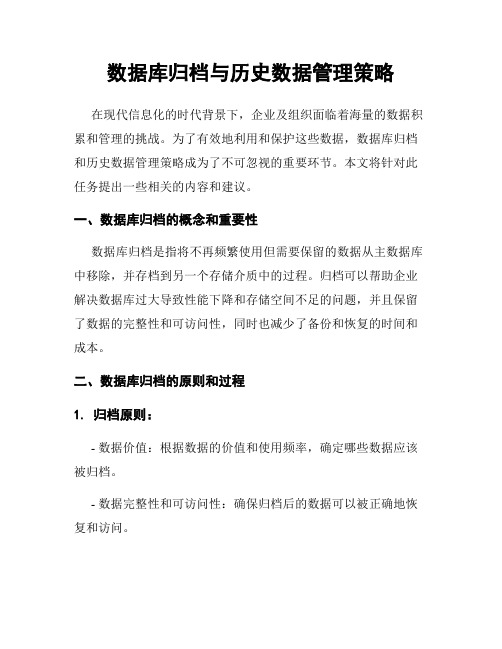 数据库归档与历史数据管理策略

在现代信息化的时代背景下，企业及组织面临着海量的数据积累和管理的挑战。为了有效地利用和保护这些数据，数据库归档和历史数据管理策略成为了不可忽视的重要环节。本文将针对此任务提出一些相关的内容和建议。

一、数据库归档的概念和重要性

数据库归档是指将不再频繁使用但需要保留的数据从主数据库中移除，并存档到另一个存储介质中的过程。归档可以帮助企业解决数据库过大导致性能下降和存储空间不足的问题，并且保留了数据的完整性和可访问性，同时也减少了备份和恢复的时间和成本。

二、数据库归档的原则和过程

1. 归档原则：

- 数据价值：根据数据的价值和使用频率，确定哪些数据应该被归档。

- 数据完整性和可访问性：确保归档后的数据可以被正确地恢复和访问。